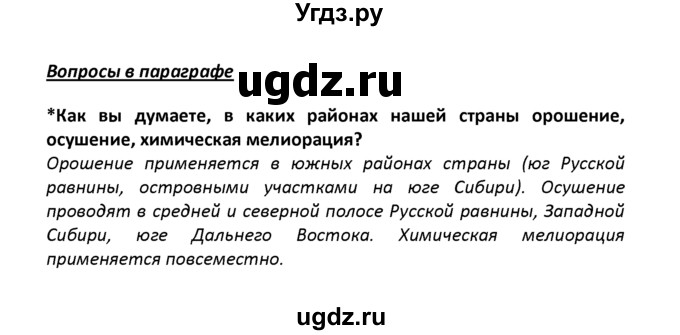 Угдз.ру

Вопросы в параграфе ugdz.ru

*Как вы думаете, в каких районах нашей страны орошение, осушение, химическая мелиорация?

Орошение применяется в южных районах страны (юг Русской равнины, островными участками на юге Сибири). Осушение проводят в средней и северной полосе Русской равнины, Западной Сибири, юге Дальнего Востока. Химическая мелиорация применяется повсеместно.

ugdz.ru